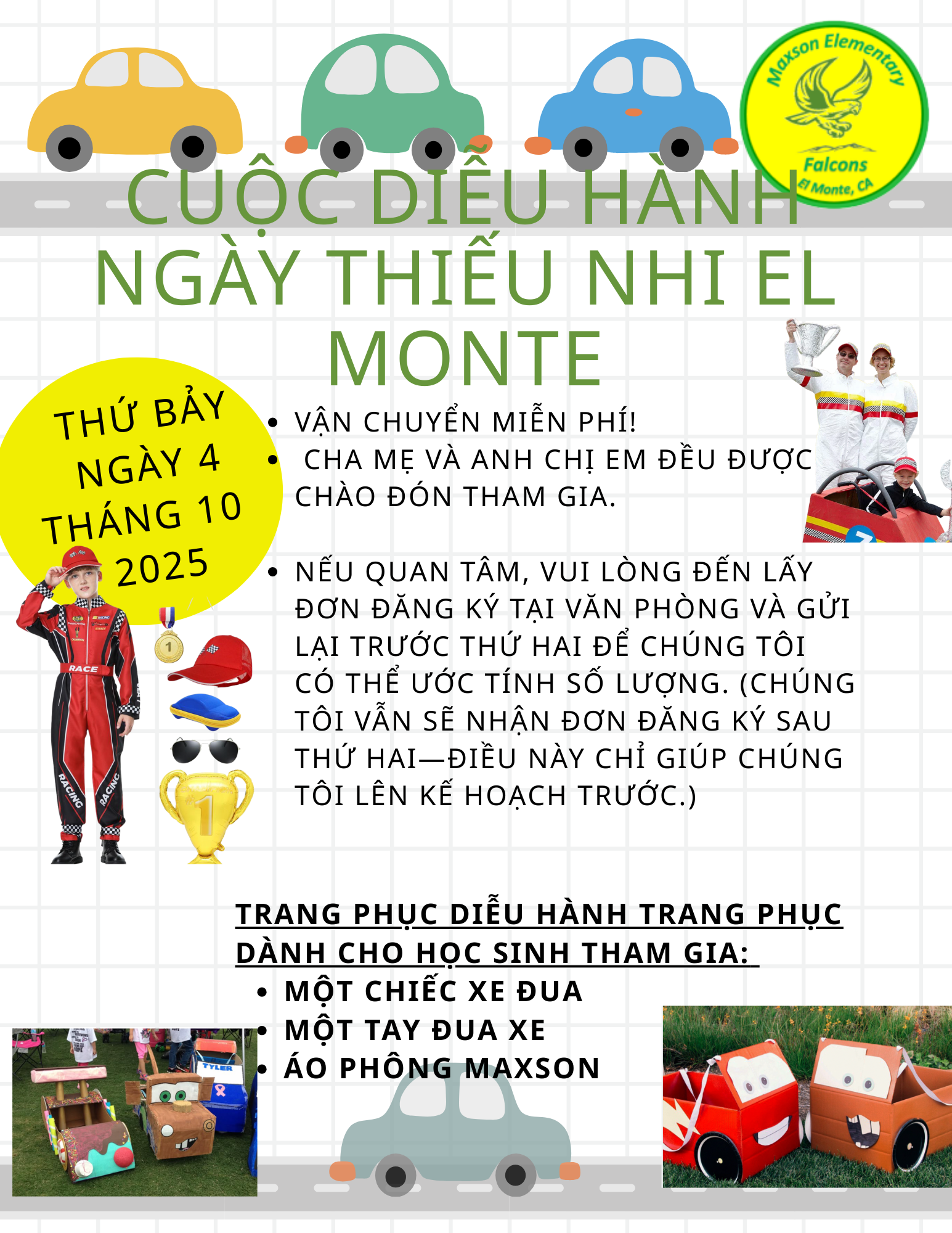 Maxson Elementary
Falcons
El Monte, CA

CUỘC DIỄU HÀNH NGÀY THIẾU NHI EL MONTE

THỨ BẢY NGÀY 4 THÁNG 10 2025

- VẬN CHUYỂN MIỄN PHÍ!
- CHA MẸ VÀ ANH CHỊ EM ĐỀU ĐƯỢC CHÀO ĐÓN THAM GIA.

- NẾU QUAN TÂM, VUI LÒNG ĐẾN LẤY ĐƠN ĐĂNG KÝ TẠI VĂN PHÒNG VÀ GỬI LẠI TRƯỚC THỨ HAI ĐỂ CHÚNG TÔI CÓ THỂ ƯỚC TÍNH SỐ LƯỢNG. (CHÚNG TÔI VẪN SẼ NHẬN ĐƠN ĐĂNG KÝ SAU THỨ HAI—ĐIỀU NÀY CHỈ GIÚP CHÚNG TÔI LÊN KẾ HOẠCH TRƯỚC.)

RACE
RACING
RACING
1
1

TRANG PHỤC DIỄU HÀNH TRANG PHỤC DÀNH CHO HỌC SINH THAM GIA:
- MỘT CHIẾC XE ĐUA
- MỘT TAY ĐUA XE
- ÁO PHÔNG MAXSON

TYLER